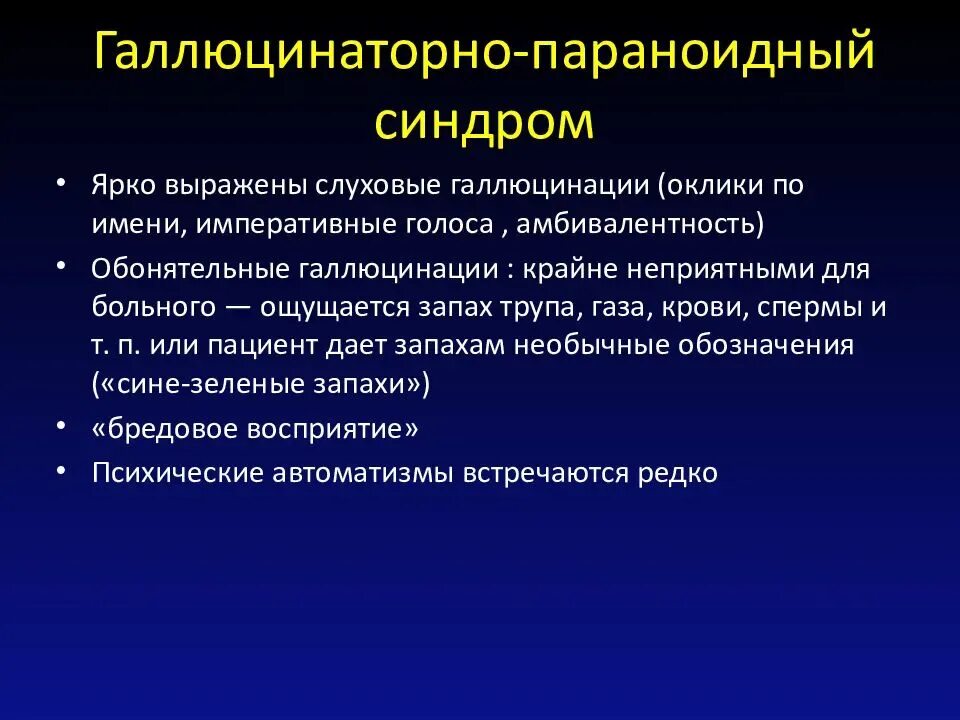 Галлюцинаторно-параноидный синдром

• Ярко выражены слуховые галлюцинации (оклики по имени, императивные голоса , амбивалентность)
• Обонятельные галлюцинации : крайне неприятными для больного — ощущается запах трупа, газа, крови, спермы и т. п. или пациент дает запахам необычные обозначения («сине-зеленые запахи»)
• «бредовое восприятие»
• Психические автоматизмы встречаются редко